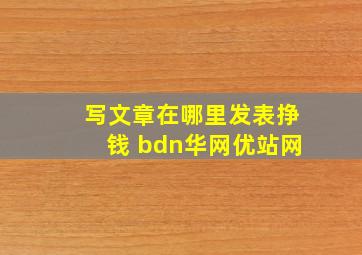 写文章在哪里发表挣钱 bdn华网优站网